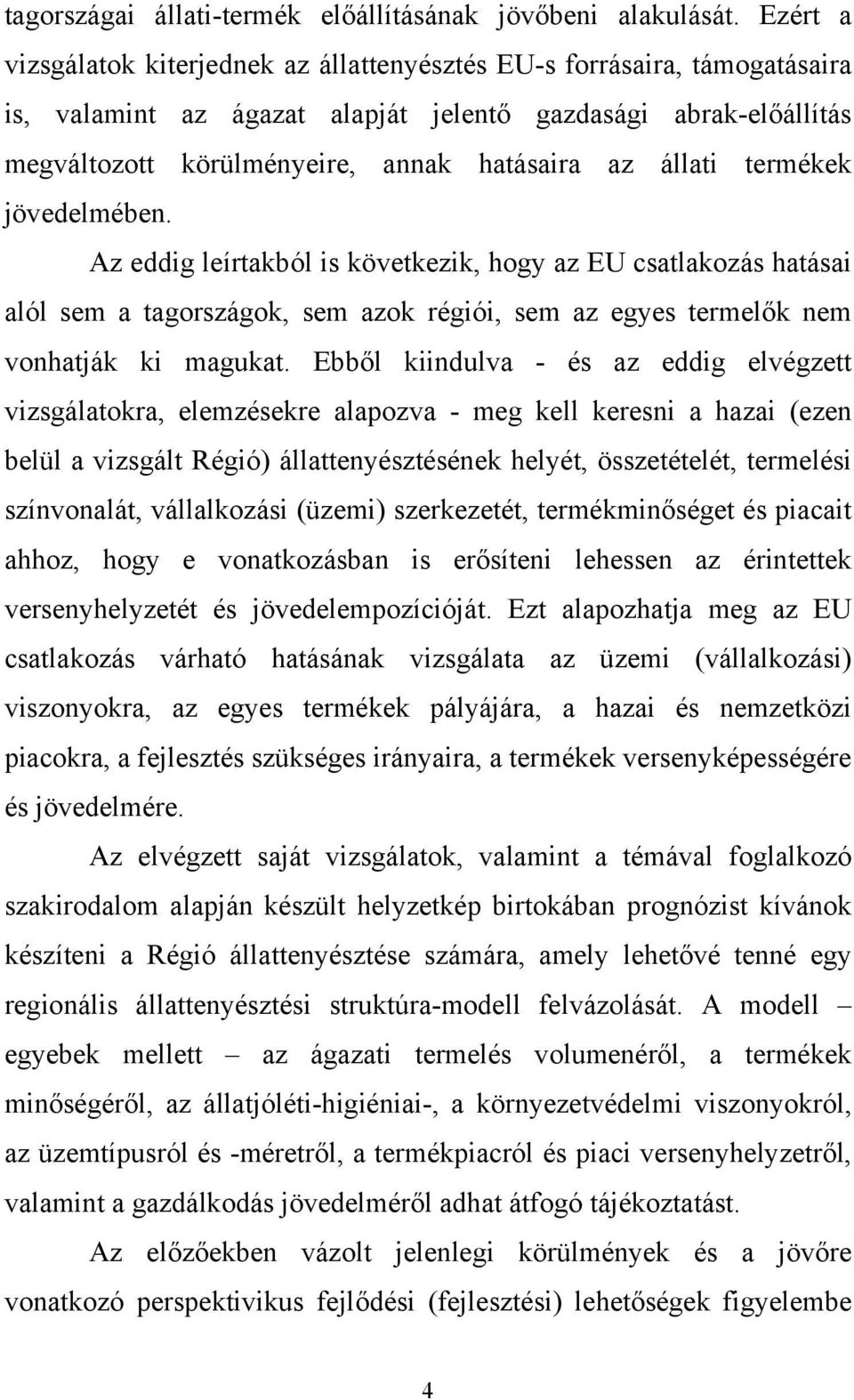 tagországai állati-termék előállításának jövőbeni alakulását. Ezért a vizsgálatok kiterjednek az állattenyésztés EU-s forrásaira, támogatásaira is, valamint az ágazat alapját jelentő gazdasági abrak-előállítás megváltozott körülményeire, annak hatásaira az állati termékek jövedelmében.

Az eddig leírtakból is következik, hogy az EU csatlakozás hatásai alól sem a tagországok, sem azok régiói, sem az egyes termelők nem vonhatják ki magukat. Ebből kiindulva - és az eddig elvégzett vizsgálatokra, elemzésekre alapozva - meg kell keresni a hazai (ezen belül a vizsgált Régió) állattenyésztésének helyét, összetételét, termelési színvonalát, vállalkozási (üzemi) szerkezetét, termékminőséget és piacait ahhoz, hogy e vonatkozásban is erősíteni lehessen az érintettek versenyhelyzetét és jövedelempozícióját. Ezt alapozhatja meg az EU csatlakozás várható hatásának vizsgálata az üzemi (vállalkozási) viszonyokra, az egyes termékek pályájára, a hazai és nemzetközi piacokra, a fejlesztés szükséges irányaira, a termékek versenyképességére és jövedelmére.

Az elvégzett saját vizsgálatok, valamint a témával foglalkozó szakirodalom alapján készült helyzetkép birtokában prognózist kívánok készíteni a Régió állattenyésztése számára, amely lehetővé tenné egy regionális állattenyésztési struktúra-modell felvázolását. A modell – egyebek mellett – az ágazati termelés volumenéről, a termékek minőségéről, az állatjóléti-higiéniai-, a környezetvédelmi viszonyokról, az üzemtípusról és -méretről, a termékpiacról és piaci versenyhelyzetről, valamint a gazdálkodás jövedelméről adhat átfogó tájékoztatást.

Az előzőekben vázolt jelenlegi körülmények és a jövőre vonatkozó perspektivikus fejlődési (fejlesztési) lehetőségek figyelembe

4